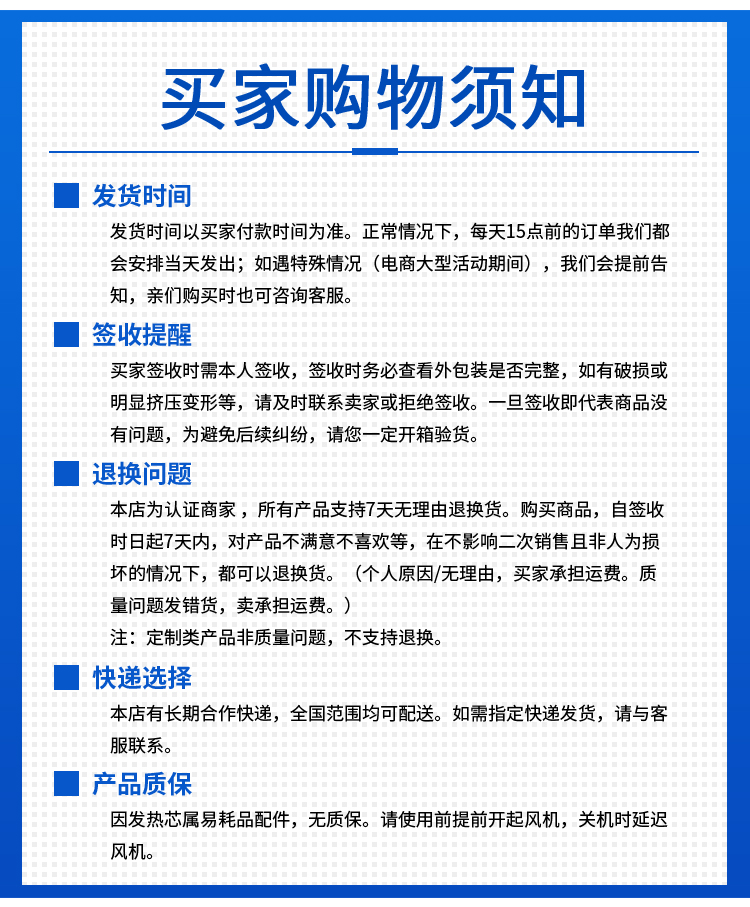 买家购物须知

发货时间

发货时间以买家付款时间为准。正常情况下，每天15点前的订单我们都会安排当天发出；如遇特殊情况（电商大型活动期间），我们会提前告知，亲们购买时也可咨询客服。

签收提醒

买家签收时需本人签收，签收时务必查看外包装是否完整，如有破损或明显挤压变形等，请及时联系卖家或拒绝签收。一旦签收即代表商品没有问题，为避免后续纠纷，请您一定开箱验货。

退换问题

本店为认证商家，所有产品支持7天无理由退换货。购买商品，自签收时日起7天内，对产品不满意不喜欢等，在不影响二次销售且非人为损坏的情况下，都可以退换货。（个人原因/无理由，买家承担运费。质量问题发错货，卖承担运费。）

注：定制类产品非质量问题，不支持退换。

快递选择

本店有长期合作快递，全国范围均可配送。如需指定快递发货，请与客服联系。

产品质保

因发热芯属易耗品配件，无质保。请使用前提前开起风机，关机时延迟风机。